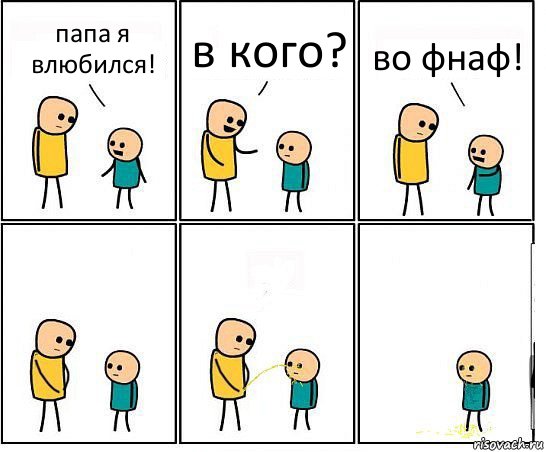 папа я влюбился!

в кого?

во фнаф!

risovach.ru